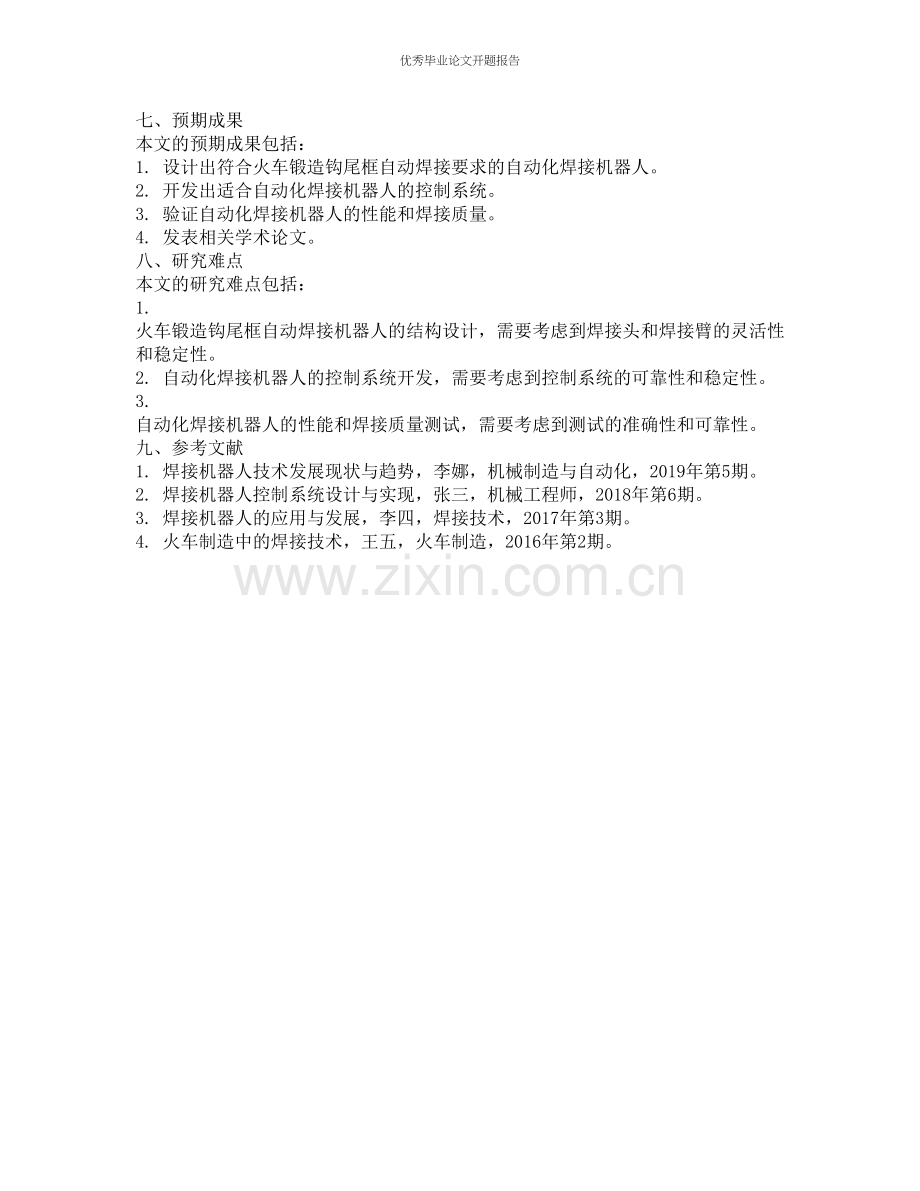 优秀毕业论文开题报告

七、预期成果
本文的预期成果包括：
1. 设计出符合火车锻造钩尾框自动焊接要求的自动化焊接机器人。
2. 开发出适合自动化焊接机器人的控制系统。
3. 验证自动化焊接机器人的性能和焊接质量。
4. 发表相关学术论文。
八、研究难点
本文的研究难点包括：
1.
火车锻造钩尾框自动焊接机器人的结构设计，需要考虑到焊接头和焊接臂的灵活性和稳定性。
2. 自动化焊接机器人的控制系统开发，需要考虑到控制系统的可靠性和稳定性。
3.
自动化焊接机器人的性能和焊接质量测试，需要考虑到测试的准确性和可靠性。
九、参考文献
1. 焊接机器人技术发展现状与趋势，李娜，机械制造与自动化，2019年第5期。
2. 焊接机器人控制系统设计与实现，张三，机械工程师，2018年第6期。
3. 焊接机器人的应用与发展，李四，焊接技术，2017年第3期。
4. 火车制造中的焊接技术，王五，火车制造，2016年第2期。

www.zixin.com.cn